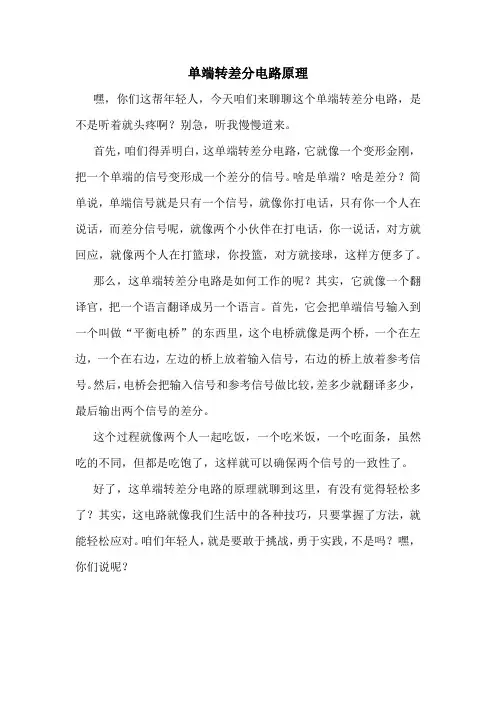 单端转差分电路原理

嘿，你们这帮年轻人，今天咱们来聊聊这个单端转差分电路，是不是听着就头疼啊？别急，听我慢慢道来。

首先，咱们得弄明白，这单端转差分电路，它就像一个变形金刚，把一个单端的信号变形成一个差分的信号。啥是单端？啥是差分？简单说，单端信号就是只有一个信号，就像你打电话，只有你一个人在说话，而差分信号呢，就像两个小伙伴在打电话，你一说话，对方就回应，就像两个人在打篮球，你投篮，对方就接球，这样方便多了。

那么，这单端转差分电路是如何工作的呢？其实，它就像一个翻译官，把一个语言翻译成另一个语言。首先，它会把单端信号输入到一个叫做“平衡电桥”的东西里，这个电桥就像是两个桥，一个在左边，一个在右边，左边的桥上放着输入信号，右边的桥上放着参考信号。然后，电桥会把输入信号和参考信号做比较，差多少就翻译多少，最后输出两个信号的差分。

这个过程就像两个人一起吃饭，一个吃米饭，一个吃面条，虽然吃的不同，但都是吃饱了，这样就可以确保两个信号的一致性了。

好了，这单端转差分电路的原理就聊到这里，有没有觉得轻松多了？其实，这电路就像我们生活中的各种技巧，只要掌握了方法，就能轻松应对。咱们年轻人，就是要敢于挑战，勇于实践，不是吗？嘿，你们说呢？